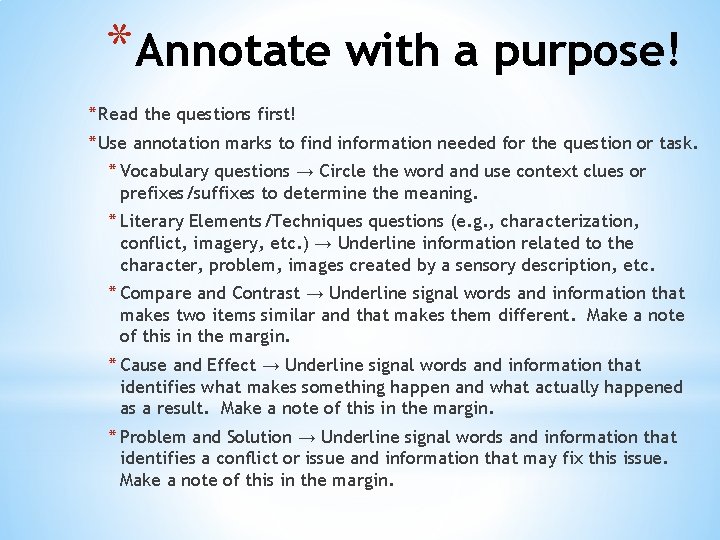 *Annotate with a purpose!

*Read the questions first!

*Use annotation marks to find information needed for the question or task.

*Vocabulary questions → Circle the word and use context clues or prefixes/suffixes to determine the meaning.

*Literary Elements/Techniques questions (e.g., characterization, conflict, imagery, etc.) → Underline information related to the character, problem, images created by a sensory description, etc.

*Compare and Contrast → Underline signal words and information that makes two items similar and that makes them different. Make a note of this in the margin.

*Cause and Effect → Underline signal words and information that identifies what makes something happen and what actually happened as a result. Make a note of this in the margin.

*Problem and Solution → Underline signal words and information that identifies a conflict or issue and information that may fix this issue. Make a note of this in the margin.